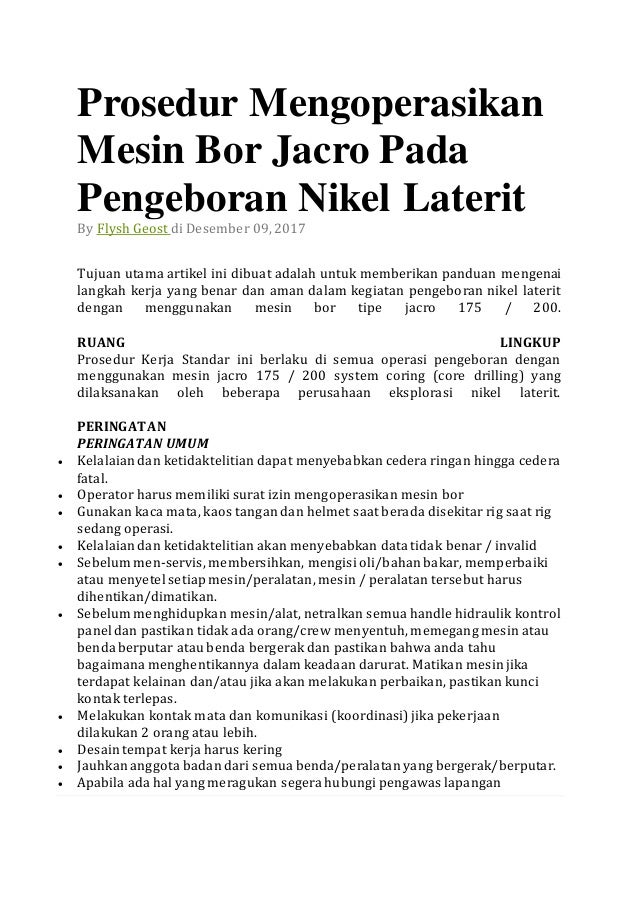 Prosedur Mengoperasikan Mesin Bor Jacro Pada Pengeboran Nikel Laterit

By Flysh Geost di Desember 09, 2017

Tujuan utama artikel ini dibuat adalah untuk memberikan panduan mengenai langkah kerja yang benar dan aman dalam kegiatan pengeboran nikel laterit dengan menggunakan mesin bor tipe jacro 175 / 200.

RUANG LINGKUP
Prosedur Kerja Standar ini berlaku di semua operasi pengeboran dengan menggunakan mesin jacro 175 / 200 system coring (core drilling) yang dilaksanakan oleh beberapa perusahaan eksplorasi nikel laterit.

PERINGATAN
PERINGATAN UMUM
• Kelalaian dan ketidaktelitian dapat menyebabkan cedera ringan hingga cedera fatal.
• Operator harus memiliki surat izin mengoperasikan mesin bor
• Gunakan kaca mata, kaos tangan dan helmet saat berada disekitar rig saat rig sedang operasi.
• Kelalaian dan ketidaktelitian akan menyebabkan data tidak benar / invalid
• Sebelum men-servis, membersihkan, mengisi oli/bahan bakar, memperbaiki atau menyetel setiap mesin/peralatan, mesin / peralatan tersebut harus dihentikan/dimatikan.
• Sebelum menghidupkan mesin/alat, netralkan semua handle hidraulik kontrol panel dan pastikan tidak ada orang/crew menyentuh, memegang mesin atau benda berputar atau benda bergerak dan pastikan bahwa anda tahu bagaimana menghentikannya dalam keadaan darurat. Matikan mesin jika terdapat kelainan dan/atau jika akan melakukan perbaikan, pastikan kunci kontak terlepas.
• Melakukan kontak mata dan komunikasi (koordinasi) jika pekerjaan dilakukan 2 orang atau lebih.
• Desain tempat kerja harus kering
• Jauhkan anggota badan dari semua benda/peralatan yang bergerak/berputar.
• Apabila ada hal yang meragukan segera hubungi pengawas lapangan